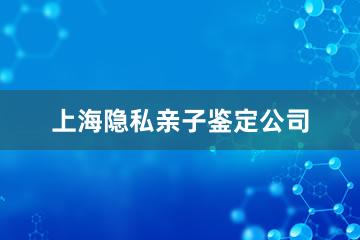 上海隐私亲子鉴定公司